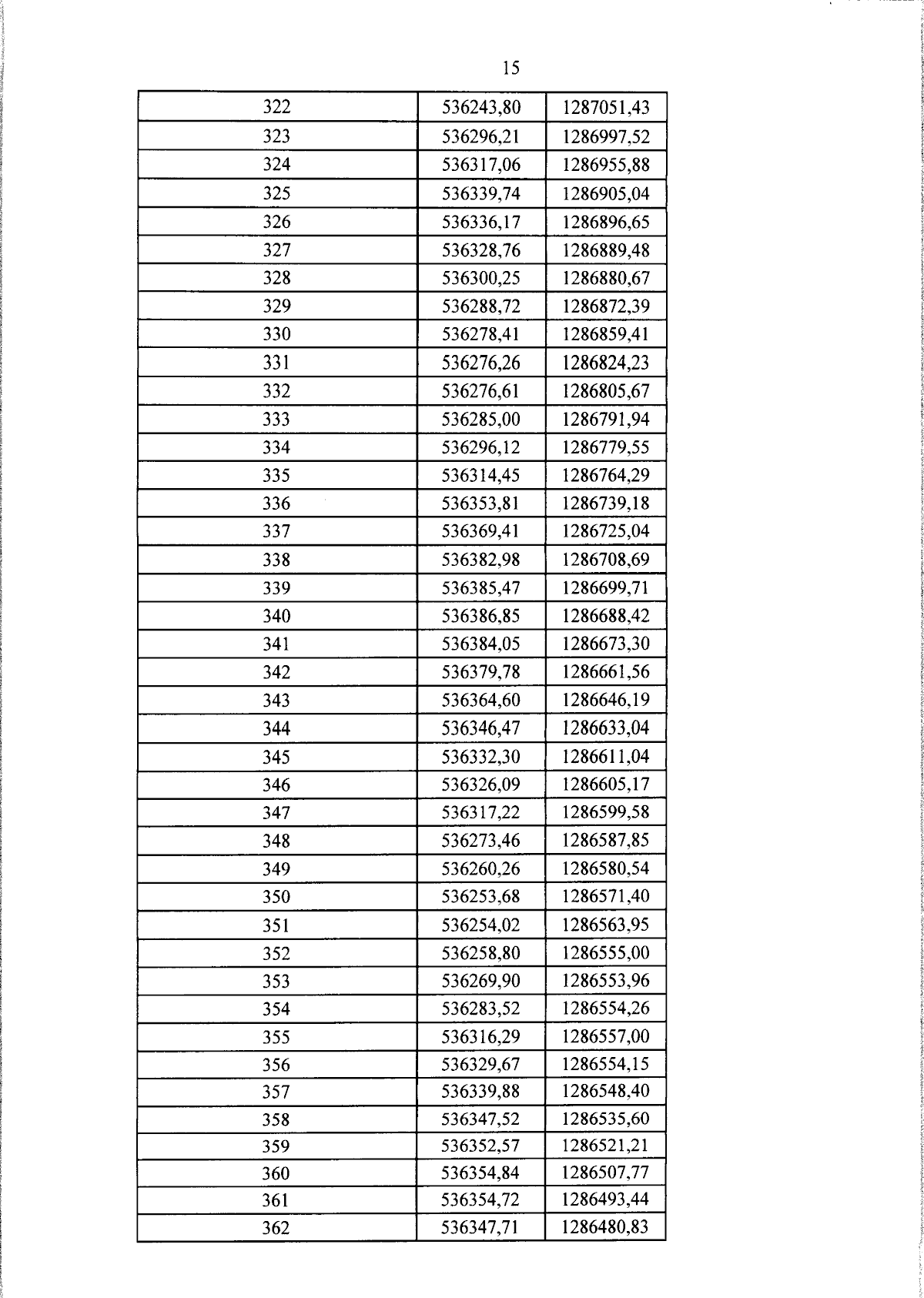 15

| 322 | 536243,80 | 1287051,43 |
|---|---|---|
| 323 | 536296,21 | 1286997,52 |
| 324 | 536317,06 | 1286955,88 |
| 325 | 536339,74 | 1286905,04 |
| 326 | 536336,17 | 1286896,65 |
| 327 | 536328,76 | 1286889,48 |
| 328 | 536300,25 | 1286880,67 |
| 329 | 536288,72 | 1286872,39 |
| 330 | 536278,41 | 1286859,41 |
| 331 | 536276,26 | 1286824,23 |
| 332 | 536276,61 | 1286805,67 |
| 333 | 536285,00 | 1286791,94 |
| 334 | 536296,12 | 1286779,55 |
| 335 | 536314,45 | 1286764,29 |
| 336 | 536353,81 | 1286739,18 |
| 337 | 536369,41 | 1286725,04 |
| 338 | 536382,98 | 1286708,69 |
| 339 | 536385,47 | 1286699,71 |
| 340 | 536386,85 | 1286688,42 |
| 341 | 536384,05 | 1286673,30 |
| 342 | 536379,78 | 1286661,56 |
| 343 | 536364,60 | 1286646,19 |
| 344 | 536346,47 | 1286633,04 |
| 345 | 536332,30 | 1286611,04 |
| 346 | 536326,09 | 1286605,17 |
| 347 | 536317,22 | 1286599,58 |
| 348 | 536273,46 | 1286587,85 |
| 349 | 536260,26 | 1286580,54 |
| 350 | 536253,68 | 1286571,40 |
| 351 | 536254,02 | 1286563,95 |
| 352 | 536258,80 | 1286555,00 |
| 353 | 536269,90 | 1286553,96 |
| 354 | 536283,52 | 1286554,26 |
| 355 | 536316,29 | 1286557,00 |
| 356 | 536329,67 | 1286554,15 |
| 357 | 536339,88 | 1286548,40 |
| 358 | 536347,52 | 1286535,60 |
| 359 | 536352,57 | 1286521,21 |
| 360 | 536354,84 | 1286507,77 |
| 361 | 536354,72 | 1286493,44 |
| 362 | 536347,71 | 1286480,83 |